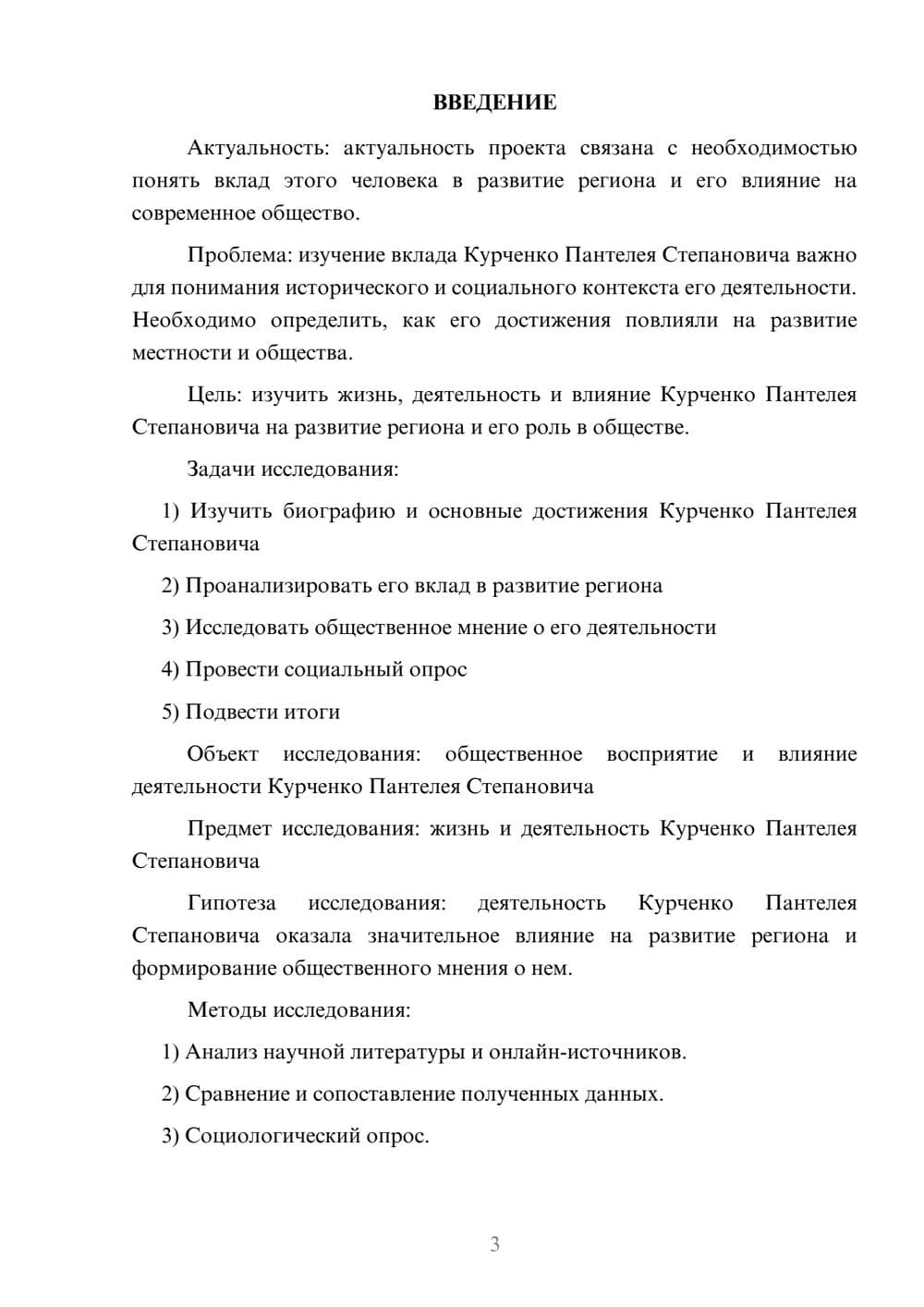 ВВЕДЕНИЕ

Актуальность: актуальность проекта связана с необходимостью понять вклад этого человека в развитие региона и его влияние на современное общество.

Проблема: изучение вклада Курченко Пантелея Степановича важно для понимания исторического и социального контекста его деятельности. Необходимо определить, как его достижения повлияли на развитие местности и общества.

Цель: изучить жизнь, деятельность и влияние Курченко Пантелея Степановича на развитие региона и его роль в обществе.

Задачи исследования:

1) Изучить биографию и основные достижения Курченко Пантелея Степановича

2) Проанализировать его вклад в развитие региона

3) Исследовать общественное мнение о его деятельности

4) Провести социальный опрос

5) Подвести итоги

Объект исследования: общественное восприятие и влияние деятельности Курченко Пантелея Степановича

Предмет исследования: жизнь и деятельность Курченко Пантелея Степановича

Гипотеза исследования: деятельность Курченко Пантелея Степановича оказала значительное влияние на развитие региона и формирование общественного мнения о нем.

Методы исследования:

1) Анализ научной литературы и онлайн-источников.

2) Сравнение и сопоставление полученных данных.

3) Социологический опрос.

3